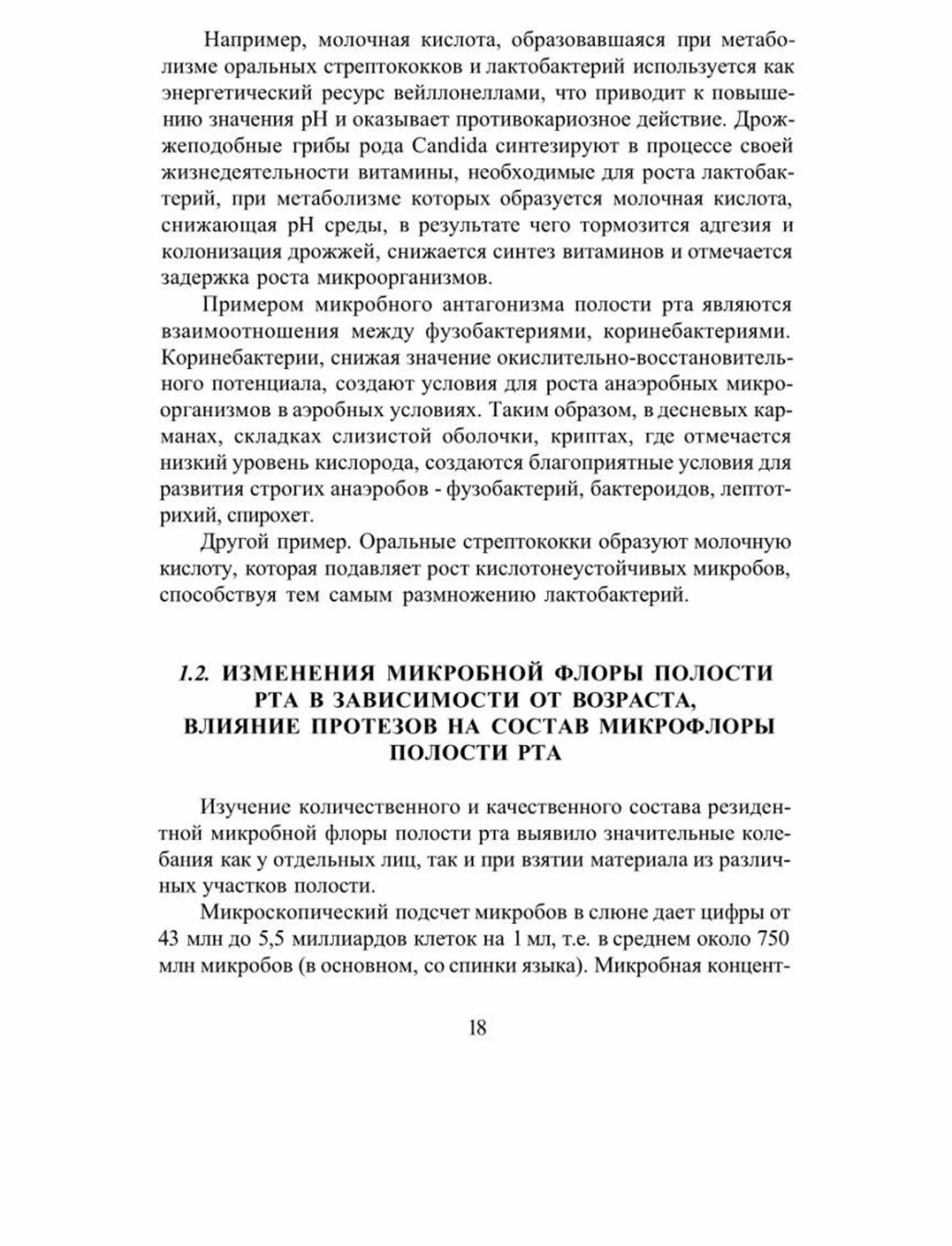 Например, молочная кислота, образовавшаяся при метаболизме оральных стрептококков и лактобактерий используется как энергетический ресурс вейллонеллами, что приводит к повышению значения pH и оказывает противокариозное действие. Дрожжеподобные грибы рода Candida синтезируют в процессе своей жизнедеятельности витамины, необходимые для роста лактобактерий, при метаболизме которых образуется молочная кислота, снижающая pH среды, в результате чего тормозится адгезия и колонизация дрожжей, снижается синтез витаминов и отмечается задержка роста микроорганизмов.

Примером микробного антагонизма полости рта являются взаимоотношения между фузобактериями, коринебактериями. Коринебактерии, снижая значение окислительно-восстановительного потенциала, создают условия для роста анаэробных микроорганизмов в аэробных условиях. Таким образом, в десневых карманах, складках слизистой оболочки, криптах, где отмечается низкий уровень кислорода, создаются благоприятные условия для развития строгих анаэробов - фузобактерий, бактероидов, лептотрихий, спирохет.

Другой пример. Оральные стрептококки образуют молочную кислоту, которая подавляет рост кислотонеустойчивых микробов, способствуя тем самым размножению лактобактерий.

1.2. ИЗМЕНЕНИЯ МИКРОБНОЙ ФЛОРЫ ПОЛОСТИ РТА В ЗАВИСИМОСТИ ОТ ВОЗРАСТА, ВЛИЯНИЕ ПРОТЕЗОВ НА СОСТАВ МИКРОФЛОРЫ ПОЛОСТИ РТА

Изучение количественного и качественного состава резидентной микробной флоры полости рта выявило значительные колебания как у отдельных лиц, так и при взятии материала из различных участков полости.

Микроскопический подсчет микробов в слюне дает цифры от 43 млн до 5,5 миллиардов клеток на 1 мл, т.е. в среднем около 750 млн микробов (в основном, со спинки языка). Микробная концент-

18